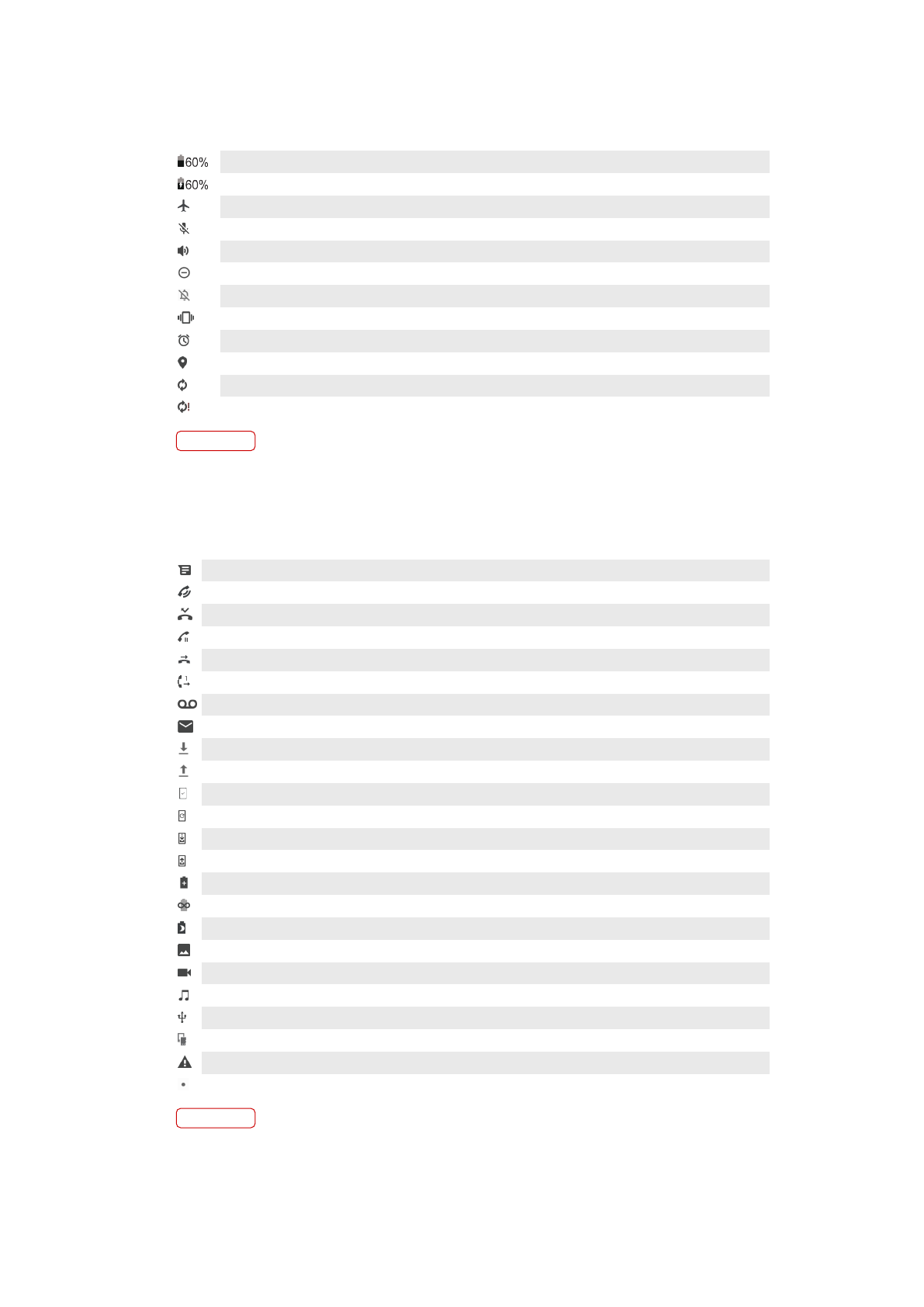 60%

60%